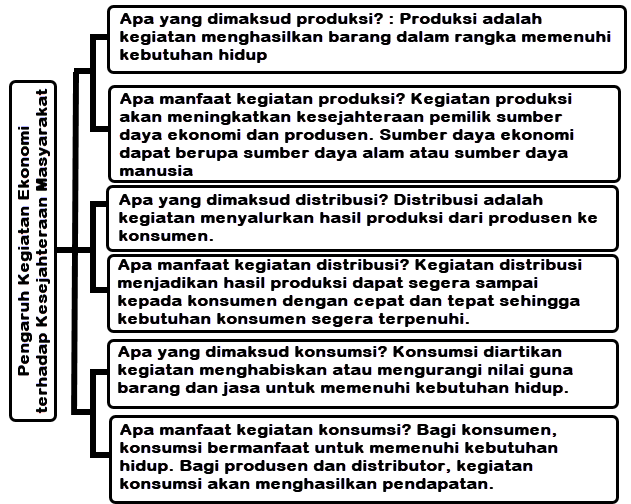 Pengaruh Kegiatan Ekonomi terhadap Kesejahteraan Masyarakat

Apa yang dimaksud produksi? : Produksi adalah kegiatan menghasilkan barang dalam rangka memenuhi kebutuhan hidup

Apa manfaat kegiatan produksi? Kegiatan produksi akan meningkatkan kesejahteraan pemilik sumber daya ekonomi dan produsen. Sumber daya ekonomi dapat berupa sumber daya alam atau sumber daya manusia

Apa yang dimaksud distribusi? Distribusi adalah kegiatan menyalurkan hasil produksi dari produsen ke konsumen.

Apa manfaat kegiatan distribusi? Kegiatan distribusi menjadikan hasil produksi dapat segera sampai kepada konsumen dengan cepat dan tepat sehingga kebutuhan konsumen segera terpenuhi.

Apa yang dimaksud konsumsi? Konsumsi diartikan kegiatan menghabiskan atau mengurangi nilai guna barang dan jasa untuk memenuhi kebutuhan hidup.

Apa manfaat kegiatan konsumsi? Bagi konsumen, konsumsi bermanfaat untuk memenuhi kebutuhan hidup. Bagi produsen dan distributor, kegiatan konsumsi akan menghasilkan pendapatan.